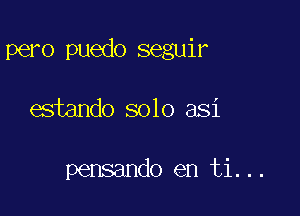 pero puedo seguir

estando solo así

pensando en ti...